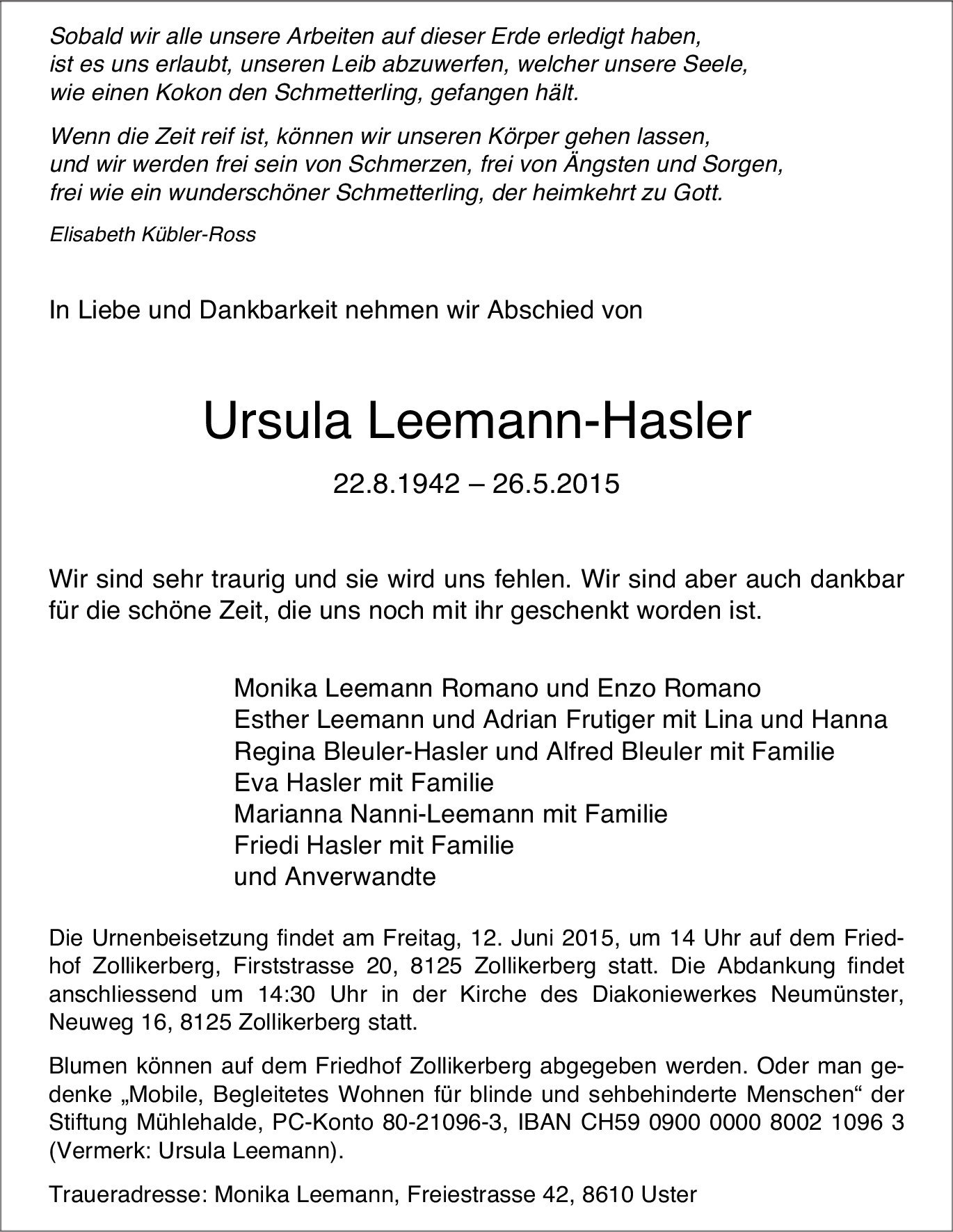 Sobald wir alle unsere Arbeiten auf dieser Erde erledigt haben, ist es uns erlaubt, unseren Leib abzuwerfen, welcher unsere Seele, wie einen Kokon den Schmetterling, gefangen hält.

Wenn die Zeit reif ist, können wir unseren Körper gehen lassen, und wir werden frei sein von Schmerzen, frei von Ängsten und Sorgen, frei wie ein wunderschöner Schmetterling, der heimkehrt zu Gott.

Elisabeth Kübler-Ross

In Liebe und Dankbarkeit nehmen wir Abschied von

Ursula Leemann-Hasler

22.8.1942 – 26.5.2015

Wir sind sehr traurig und sie wird uns fehlen. Wir sind aber auch dankbar für die schöne Zeit, die uns noch mit ihr geschenkt worden ist.

Monika Leemann Romano und Enzo Romano
Esther Leemann und Adrian Frutiger mit Lina und Hanna
Regina Bleuler-Hasler und Alfred Bleuler mit Familie
Eva Hasler mit Familie
Marianna Nanni-Leemann mit Familie
Friedi Hasler mit Familie
und Anverwandte

Die Urnenbeisetzung findet am Freitag, 12. Juni 2015, um 14 Uhr auf dem Friedhof Zollikerberg, Firststrasse 20, 8125 Zollikerberg statt. Die Abdankung findet anschliessend um 14:30 Uhr in der Kirche des Diakoniewerkes Neumünster, Neuweg 16, 8125 Zollikerberg statt.

Blumen können auf dem Friedhof Zollikerberg abgegeben werden. Oder man gedenke „Mobile, Begleitetes Wohnen für blinde und sehbehinderte Menschen“ der Stiftung Mühlehalde, PC-Konto 80-21096-3, IBAN CH59 0900 0000 8002 1096 3 (Vermerk: Ursula Leemann).

Traueradresse: Monika Leemann, Freiestrasse 42, 8610 Uster